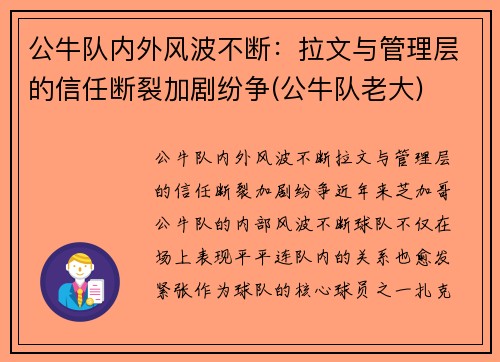 公牛队内外风波不断：拉文与管理层的信任断裂加剧纷争(公牛队老大)

公牛队内外风波不断拉文与管理层的信任断裂加剧纷争近年来芝加哥公牛队的内部风波不断球队不仅在场上表现平平连队内的关系也愈发紧张作为球队的核心球员之一扎克